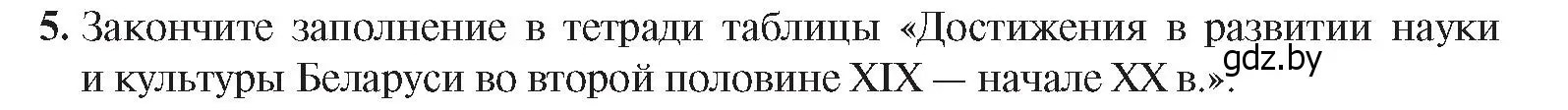 5. Закончите заполнение в тетради таблицы «Достижения в развитии науки и культуры Беларуси во второй половине XIX — начале XX в.».

gdz.by